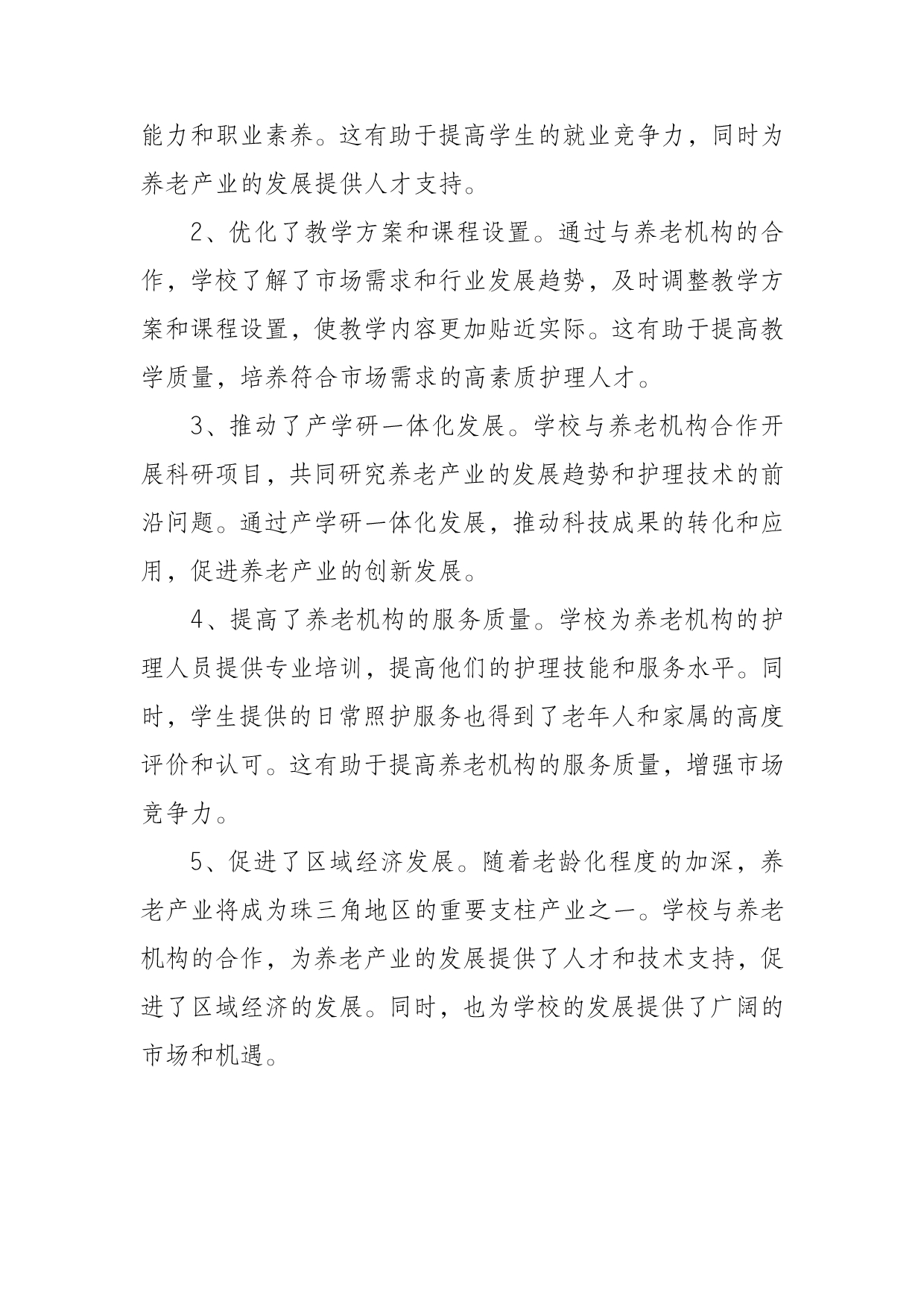 能力和职业素养。这有助于提高学生的就业竞争力，同时为养老产业的发展提供人才支持。

2、优化了教学方案和课程设置。通过与养老机构的合作，学校了解了市场需求和行业发展趋势，及时调整教学方案和课程设置，使教学内容更加贴近实际。这有助于提高教学质量，培养符合市场需求的高素质护理人才。

3、推动了产学研一体化发展。学校与养老机构合作开展科研项目，共同研究养老产业的发展趋势和护理技术的前沿问题。通过产学研一体化发展，推动科技成果的转化和应用，促进养老产业的创新发展。

4、提高了养老机构的服务质量。学校为养老机构的护理人员提供专业培训，提高他们的护理技能和服务水平。同时，学生提供的日常照护服务也得到了老年人和家属的高度评价和认可。这有助于提高养老机构的服务质量，增强市场竞争力。

5、促进了区域经济发展。随着老龄化程度的加深，养老产业将成为珠三角地区的重要支柱产业之一。学校与养老机构的合作，为养老产业的发展提供了人才和技术支持，促进了区域经济的发展。同时，也为学校的发展提供了广阔的市场和机遇。